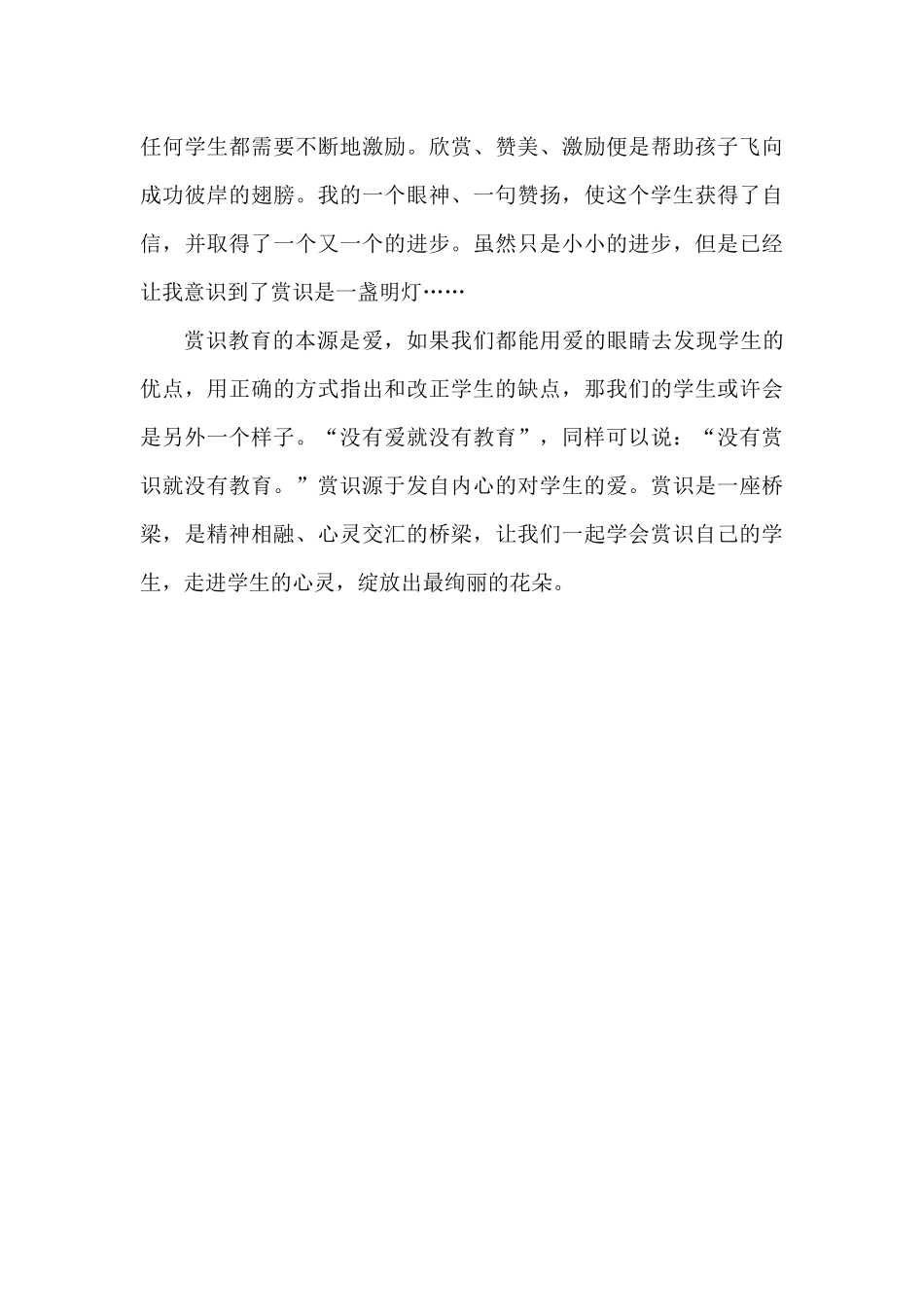 任何学生都需要不断地激励。欣赏、赞美、激励便是帮助孩子飞向成功彼岸的翅膀。我的一个眼神、一句赞扬，使这个学生获得了自信，并取得了一个又一个的进步。虽然只是小小的进步，但是已经让我意识到了赏识是一盏明灯……

赏识教育的本源是爱，如果我们都能用爱的眼睛去发现学生的优点，用正确的方式指出和改正学生的缺点，那我们的学生或许会是另外一个样子。“没有爱就没有教育”，同样可以说：“没有赏识就没有教育。”赏识源于发自内心的对学生的爱。赏识是一座桥梁，是精神相融、心灵交汇的桥梁，让我们一起学会赏识自己的学生，走进学生的心灵，绽放出最绚丽的花朵。